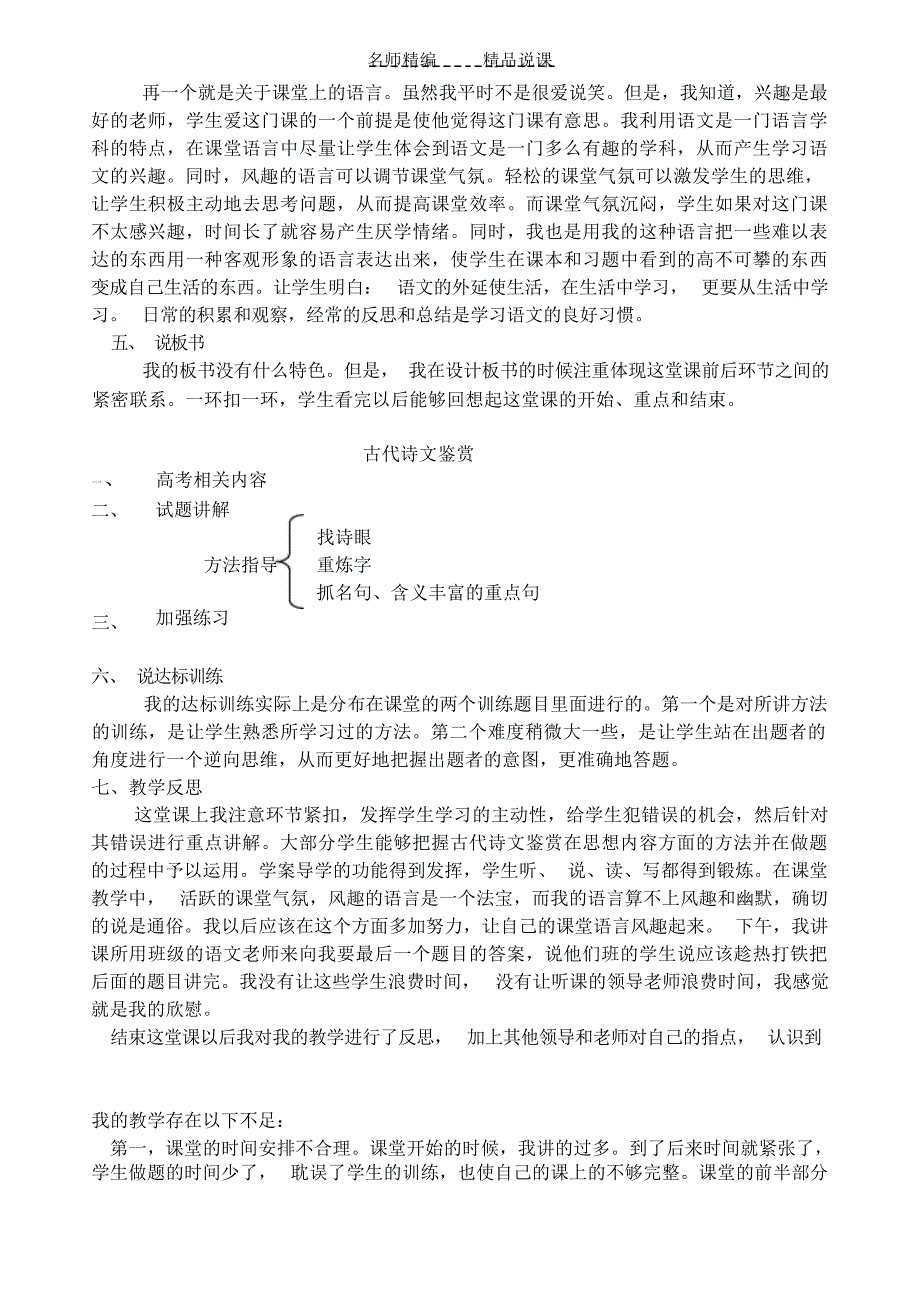 名师精编＿＿＿＿精品说课

再一个就是关于课堂上的语言。虽然我平时不是很爱说笑。但是，我知道，兴趣是最好的老师，学生爱这门课的一个前提是使他觉得这门课有意思。我利用语文是一门语言学科的特点，在课堂语言中尽量让学生体会到语文是一门多么有趣的学科，从而产生学习语文的兴趣。同时，风趣的语言可以调节课堂气氛。轻松的课堂气氛可以激发学生的思维，让学生积极主动地去思考问题，从而提高课堂效率。而课堂气氛沉闷，学生如果对这门课不太感兴趣，时间长了就容易产生厌学情绪。同时，我也是用我的这种语言把一些难以表达的东西用一种客观形象的语言表达出来，使学生在课本和习题中看到的高不可攀的东西变成自己生活的东西。让学生明白： 语文的外延使生活，在生活中学习， 更要从生活中学习。 日常的积累和观察，经常的反思和总结是学习语文的良好习惯。

五、 说板书

我的板书没有什么特色。但是， 我在设计板书的时候注重体现这堂课前后环节之间的紧密联系。一环扣一环，学生看完以后能够回想起这堂课的开始、重点和结束。

古代诗文鉴赏

一、 高考相关内容

二、 试题讲解

方法指导

找诗眼

重炼字

抓名句、含义丰富的重点句

三、 加强练习

六、 说达标训练

我的达标训练实际上是分布在课堂的两个训练题目里面进行的。第一个是对所讲方法的训练，是让学生熟悉所学习过的方法。第二个难度稍微大一些，是让学生站在出题者的角度进行一个逆向思维，从而更好地把握出题者的意图，更准确地答题。

七、教学反思

这堂课上我注意环节紧扣，发挥学生学习的主动性，给学生犯错误的机会，然后针对其错误进行重点讲解。大部分学生能够把握古代诗文鉴赏在思想内容方面的方法并在做题的过程中予以运用。学案导学的功能得到发挥，学生听、 说、读、写都得到锻炼。在课堂教学中， 活跃的课堂气氛，风趣的语言是一个法宝，而我的语言算不上风趣和幽默，确切的说是通俗。我以后应该在这个方面多加努力，让自己的课堂语言风趣起来。 下午，我讲课所用班级的语文老师来向我要最后一个题目的答案，说他们班的学生说应该趁热打铁把后面的题目讲完。我没有让这些学生浪费时间， 没有让听课的领导老师浪费时间，我感觉就是我的欣慰。

结束这堂课以后我对我的教学进行了反思， 加上其他领导和老师对自己的指点， 认识到

我的教学存在以下不足：

第一，课堂的时间安排不合理。课堂开始的时候，我讲的过多。到了后来时间就紧张了，学生做题的时间少了， 耽误了学生的训练，也使自己的课上的不够完整。课堂的前半部分